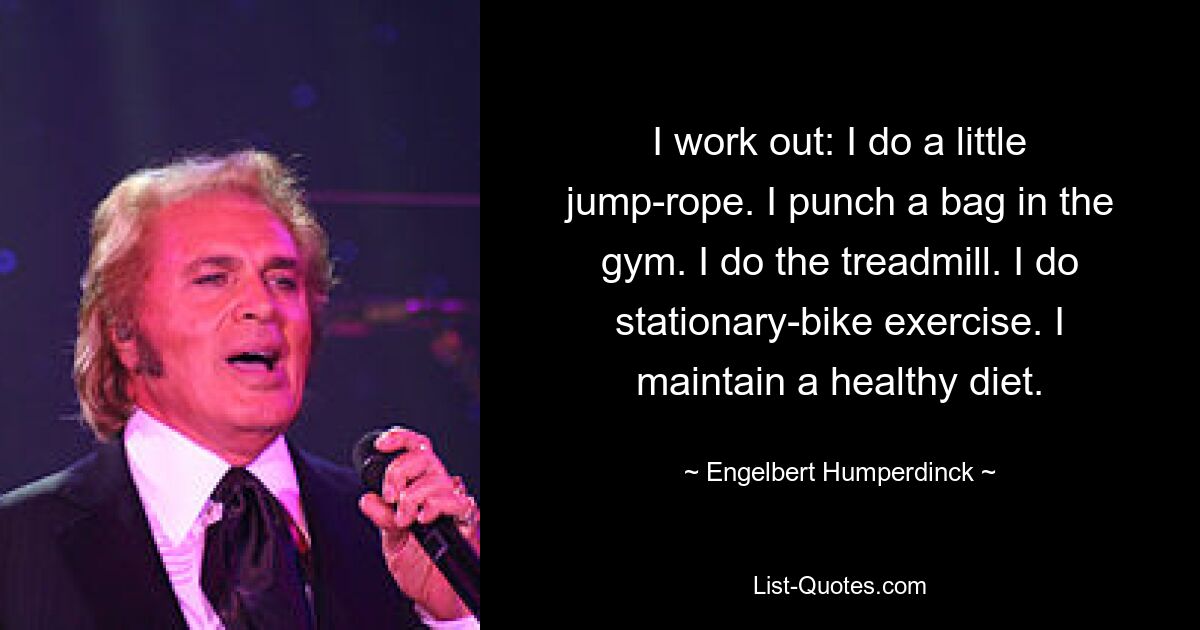 I work out: I do a little jump-rope. I punch a bag in the gym. I do the treadmill. I do stationary-bike exercise. I maintain a healthy diet.

~ Engelbert Humperdinck ~

List-Quotes.com